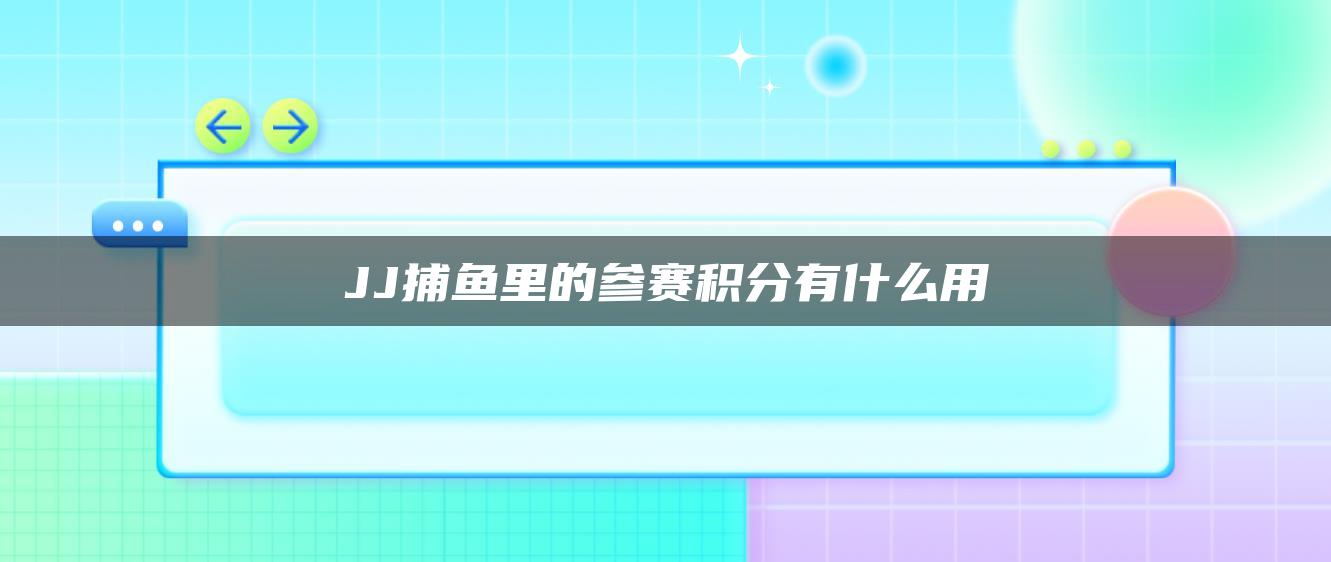 JJ捕鱼里的参赛积分有什么用